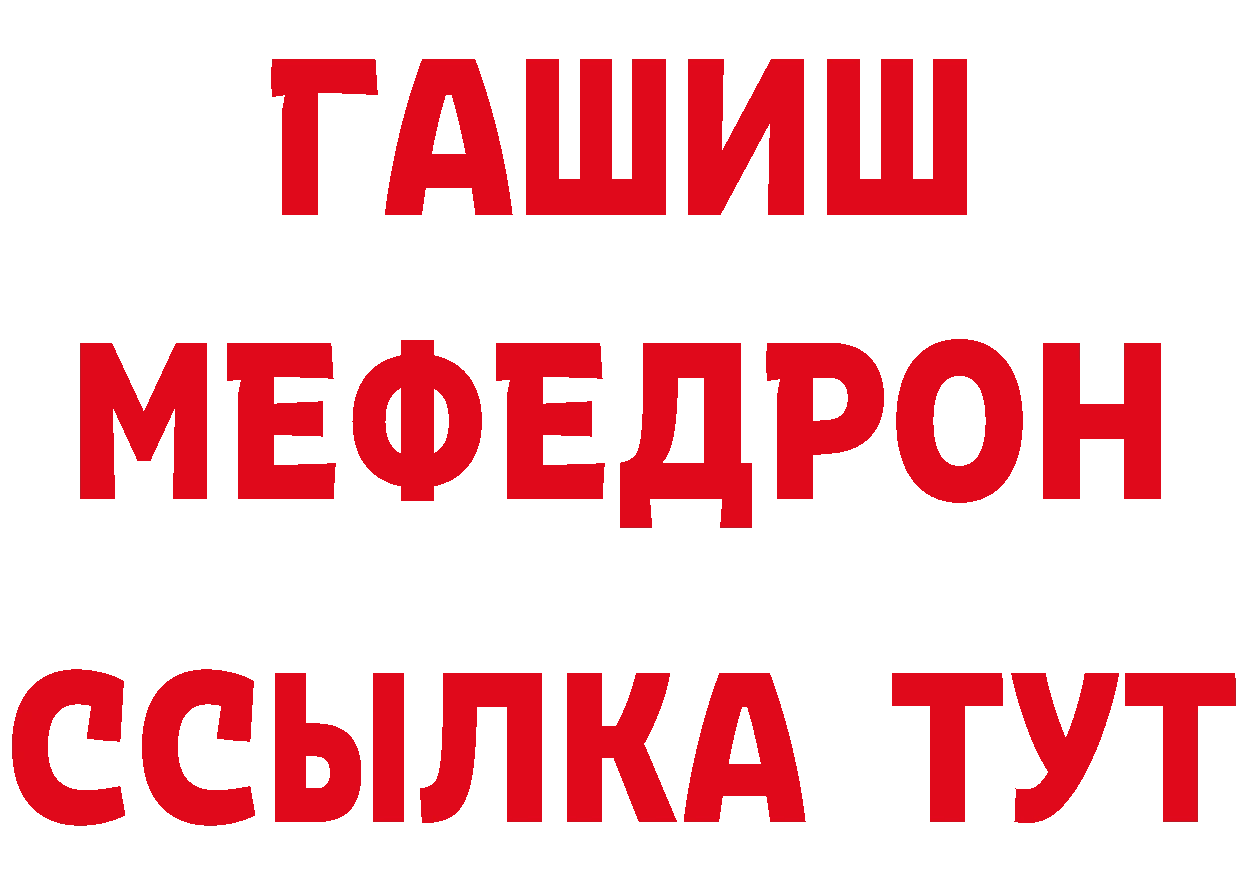 ГАШИШ
МЕФЕДРОН
ССЫЛКА ТУТ